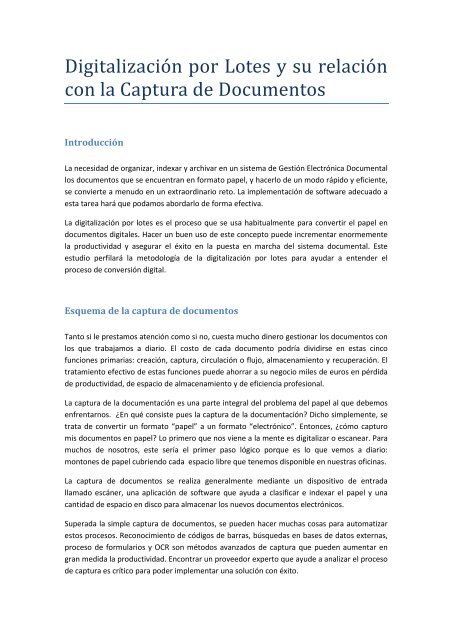 Digitalización por Lotes y su relación con la Captura de Documentos

Introducción

La necesidad de organizar, indexar y archivar en un sistema de Gestión Electrónica Documental los documentos que se encuentran en formato papel, y hacerlo de un modo rápido y eficiente, se convierte a menudo en un extraordinario reto. La implementación de software adecuado a esta tarea hará que podamos abordarlo de forma efectiva.

La digitalización por lotes es el proceso que se usa habitualmente para convertir el papel en documentos digitales. Hacer un buen uso de este concepto puede incrementar enormemente la productividad y asegurar el éxito en la puesta en marcha del sistema documental. Este estudio perfilará la metodología de la digitalización por lotes para ayudar a entender el proceso de conversión digital.

Esquema de la captura de documentos

Tanto si le prestamos atención como si no, cuesta mucho dinero gestionar los documentos con los que trabajamos a diario. El costo de cada documento podría dividirse en estas cinco funciones primarias: creación, captura, circulación o flujo, almacenamiento y recuperación. El tratamiento efectivo de estas funciones puede ahorrar a su negocio miles de euros en pérdida de productividad, de espacio de almacenamiento y de eficiencia profesional.

La captura de la documentación es una parte integral del problema del papel al que debemos enfrentarnos. ¿En qué consiste pues la captura de la documentación? Dicho simplemente, se trata de convertir un formato "papel" a un formato "electrónico". Entonces, ¿cómo capturo mis documentos en papel? Lo primero que nos viene a la mente es digitalizar o escanear. Para muchos de nosotros, este sería el primer paso lógico porque es lo que vemos a diario: montones de papel cubriendo cada espacio libre que tenemos disponible en nuestras oficinas.

La captura de documentos se realiza generalmente mediante un dispositivo de entrada llamado escáner, una aplicación de software que ayuda a clasificar e indexar el papel y una cantidad de espacio en disco para almacenar los nuevos documentos electrónicos.

Superada la simple captura de documentos, se pueden hacer muchas cosas para automatizar estos procesos. Reconocimiento de códigos de barras, búsquedas en bases de datos externas, proceso de formularios y OCR son métodos avanzados de captura que pueden aumentar en gran medida la productividad. Encontrar un proveedor experto que ayude a analizar el proceso de captura es crítico para poder implementar una solución con éxito.